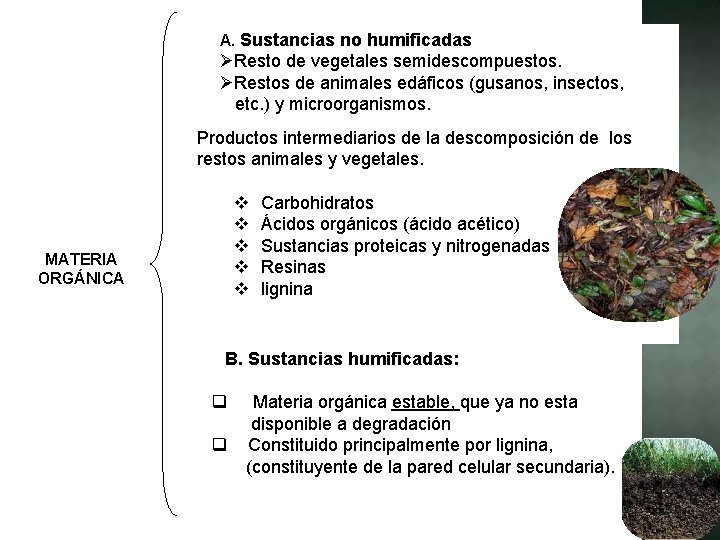 MATERIA ORGÁNICA

A. Sustancias no humificadas
➢Resto de vegetales semidescompuestos.
➢Restos de animales edáficos (gusanos, insectos, etc.) y microorganismos.

Productos intermediarios de la descomposición de los restos animales y vegetales.

❖ Carbohidratos
❖ Ácidos orgánicos (ácido acético)
❖ Sustancias proteicas y nitrogenadas
❖ Resinas
❖ lignina

B. Sustancias humificadas:

❑ Materia orgánica estable, que ya no esta disponible a degradación
❑ Constituido principalmente por lignina, (constituyente de la pared celular secundaria).